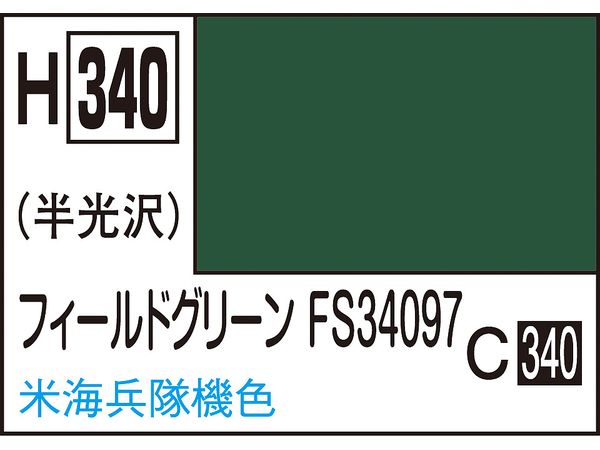 H 340

(半光沢)

フィールドグリーン FS34097 C 340

米海兵隊機色